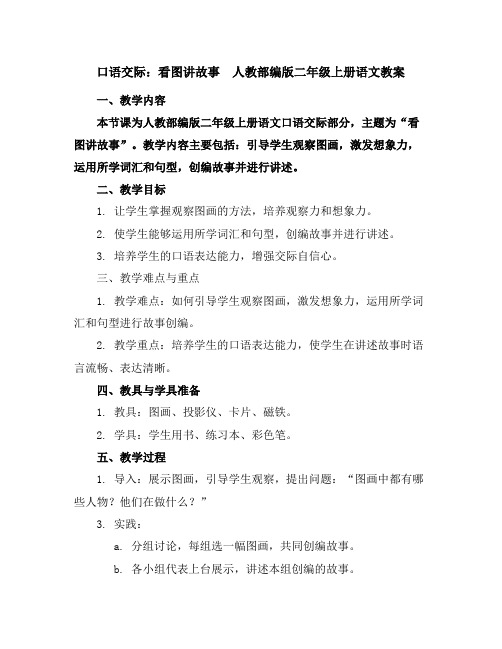 口语交际：看图讲故事　人教部编版二年级上册语文教案

一、教学内容

本节课为人教部编版二年级上册语文口语交际部分，主题为“看图讲故事”。教学内容主要包括：引导学生观察图画，激发想象力，运用所学词汇和句型，创编故事并进行讲述。

二、教学目标

1. 让学生掌握观察图画的方法，培养观察力和想象力。

2. 使学生能够运用所学词汇和句型，创编故事并进行讲述。

3. 培养学生的口语表达能力，增强交际自信心。

三、教学难点与重点

1. 教学难点：如何引导学生观察图画，激发想象力，运用所学词汇和句型进行故事创编。

2. 教学重点：培养学生的口语表达能力，使学生在讲述故事时语言流畅、表达清晰。

四、教具与学具准备

1. 教具：图画、投影仪、卡片、磁铁。

2. 学具：学生用书、练习本、彩色笔。

五、教学过程

1. 导入：展示图画，引导学生观察，提出问题：“图画中都有哪些人物？他们在做什么？”

3. 实践：

a. 分组讨论，每组选一幅图画，共同创编故事。

b. 各小组代表上台展示，讲述本组创编的故事。